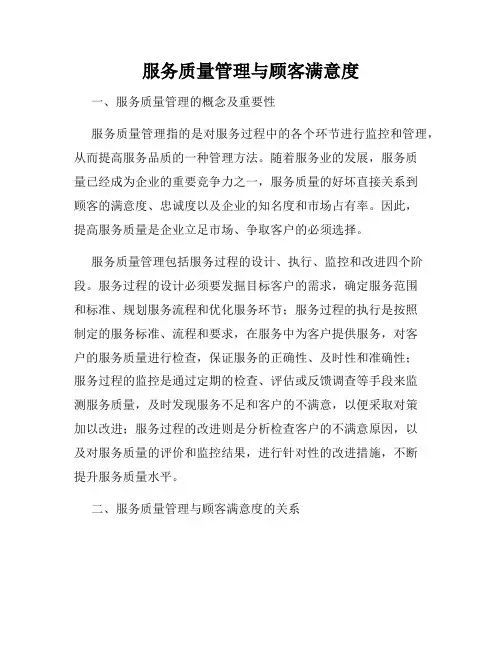 服务质量管理与顾客满意度

一、服务质量管理的概念及重要性

服务质量管理指的是对服务过程中的各个环节进行监控和管理，从而提高服务品质的一种管理方法。随着服务业的发展，服务质量已经成为企业的重要竞争力之一，服务质量的好坏直接关系到顾客的满意度、忠诚度以及企业的知名度和市场占有率。因此，提高服务质量是企业立足市场、争取客户的必须选择。

服务质量管理包括服务过程的设计、执行、监控和改进四个阶段。服务过程的设计必须要发掘目标客户的需求，确定服务范围和标准、规划服务流程和优化服务环节；服务过程的执行是按照制定的服务标准、流程和要求，在服务中为客户提供服务，对客户的服务质量进行检查，保证服务的正确性、及时性和准确性；服务过程的监控是通过定期的检查、评估或反馈调查等手段来监测服务质量，及时发现服务不足和客户的不满意，以便采取对策加以改进；服务过程的改进则是分析检查客户的不满意原因，以及对服务质量的评价和监控结果，进行针对性的改进措施，不断提升服务质量水平。

二、服务质量管理与顾客满意度的关系